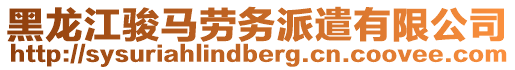 黑龙江骏马劳务派遣有限公司
http://sysuriahlindberg.cn.coovee.com